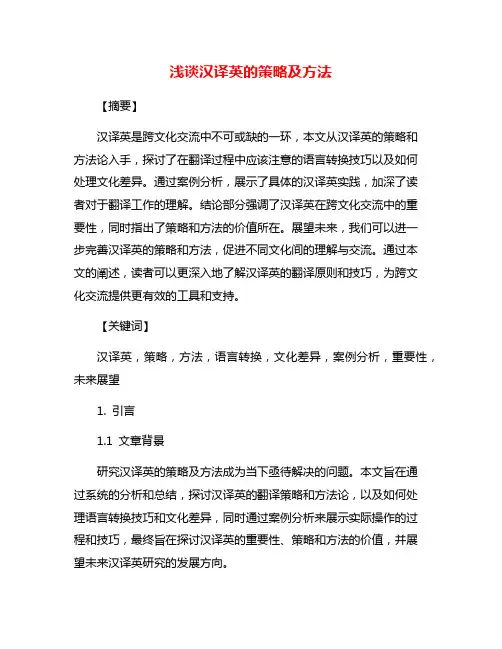 浅谈汉译英的策略及方法

【摘要】

汉译英是跨文化交流中不可或缺的一环，本文从汉译英的策略和方法论入手，探讨了在翻译过程中应该注意的语言转换技巧以及如何处理文化差异。通过案例分析，展示了具体的汉译英实践，加深了读者对于翻译工作的理解。结论部分强调了汉译英在跨文化交流中的重要性，同时指出了策略和方法的价值所在。展望未来，我们可以进一步完善汉译英的策略和方法，促进不同文化间的理解与交流。通过本文的阐述，读者可以更深入地了解汉译英的翻译原则和技巧，为跨文化交流提供更有效的工具和支持。

【关键词】

汉译英，策略，方法，语言转换，文化差异，案例分析，重要性，未来展望

1. 引言

1.1 文章背景

研究汉译英的策略及方法成为当下亟待解决的问题。本文旨在通过系统的分析和总结，探讨汉译英的翻译策略和方法论，以及如何处理语言转换技巧和文化差异，同时通过案例分析来展示实际操作的过程和技巧，最终旨在探讨汉译英的重要性、策略和方法的价值，并展望未来汉译英研究的发展方向。